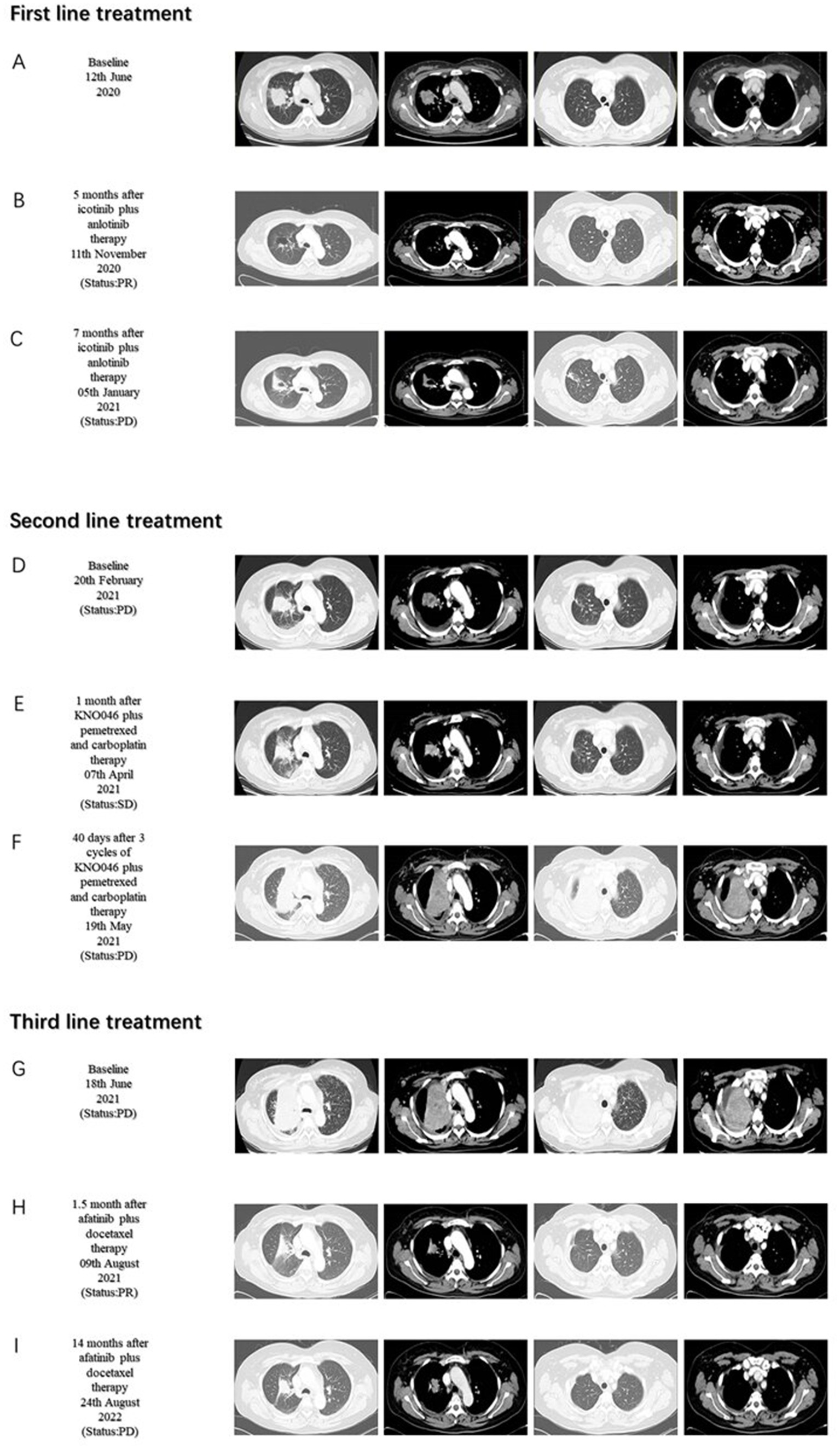 First line treatment

A

Baseline
12th June
2020

B

5 months after
icotinib plus
anlotinib
therapy
11th November
2020
(Status:PR)

C

7 months after
icotinib plus
anlotinib
therapy
05th January
2021
(Status:PD)

Second line treatment

D

Baseline
20th February
2021
(Status:PD)

E

1 month after
KNO046 plus
pemetrexed
and carboplatin
therapy
07th April
2021
(Status:SD)

F

40 days after 3
cycles of
KNO046 plus
pemetrexed
and carboplatin
therapy
19th May
2021
(Status:PD)

Third line treatment

G

Baseline
18th June
2021
(Status:PD)

H

1.5 month after
afatinib plus
docetaxel
therapy
09th August
2021
(Status:PR)

I

14 months after
afatinib plus
docetaxel
therapy
24th August
2022
(Status:PD)